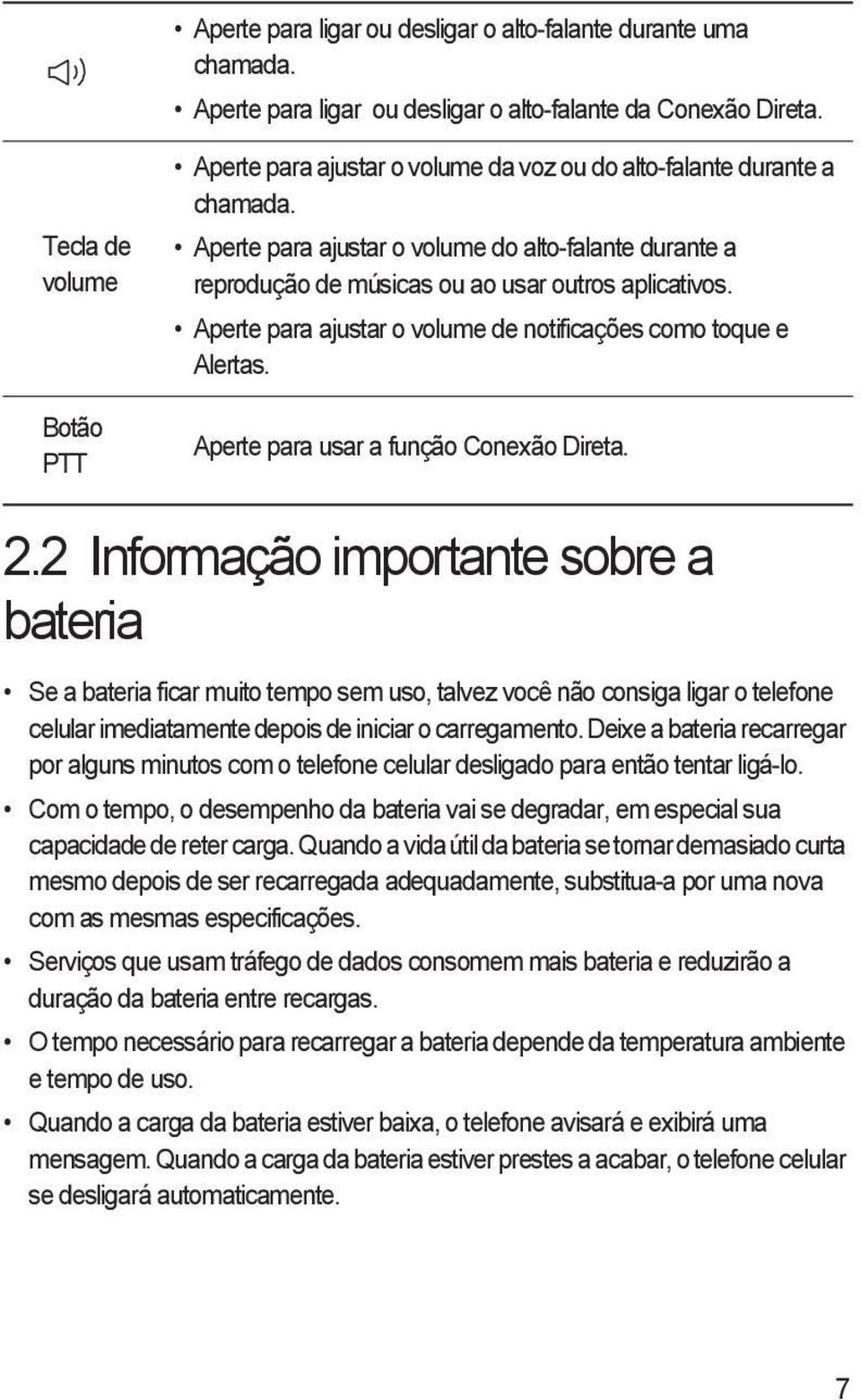 | | |
|---|---|
| | • Aperte para ligar ou desligar o alto-falante durante uma chamada. • Aperte para ligar ou desligar o alto-falante da Conexão Direta. |
| Tecla de volume | • Aperte para ajustar o volume da voz ou do alto-falante durante a chamada. • Aperte para ajustar o volume do alto-falante durante a reprodução de músicas ou ao usar outros aplicativos. • Aperte para ajustar o volume de notificações como toque e Alertas. |
| Botão PTT | Aperte para usar a função Conexão Direta. |

2.2 Informação importante sobre a bateria

• Se a bateria ficar muito tempo sem uso, talvez você não consiga ligar o telefone celular imediatamente depois de iniciar o carregamento. Deixe a bateria recarregar por alguns minutos com o telefone celular desligado para então tentar ligá-lo.

• Com o tempo, o desempenho da bateria vai se degradar, em especial sua capacidade de reter carga. Quando a vida útil da bateria se tornar demasiado curta mesmo depois de ser recarregada adequadamente, substitua-a por uma nova com as mesmas especificações.

• Serviços que usam tráfego de dados consomem mais bateria e reduzirão a duração da bateria entre recargas.

• O tempo necessário para recarregar a bateria depende da temperatura ambiente e tempo de uso.

• Quando a carga da bateria estiver baixa, o telefone avisará e exibirá uma mensagem. Quando a carga da bateria estiver prestes a acabar, o telefone celular se desligará automaticamente.

7